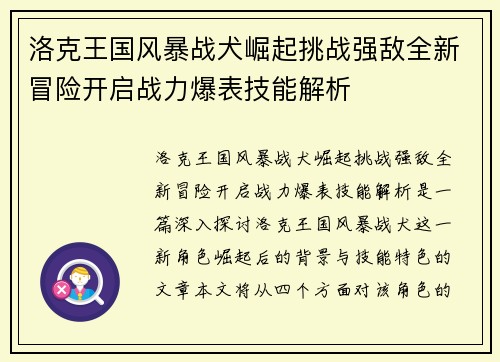 洛克王国风暴战犬崛起挑战强敌全新冒险开启战力爆表技能解析

洛克王国风暴战犬崛起挑战强敌全新冒险开启战力爆表技能解析是一篇深入探讨洛克王国风暴战犬这一新角色崛起后的背景与技能特色的文章本文将从四个方面对该角色的